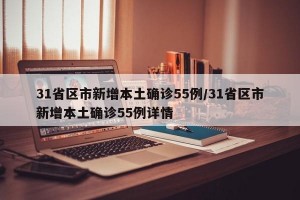 31省区市新增本土确诊55例/31省区市新增本土确诊55例详情